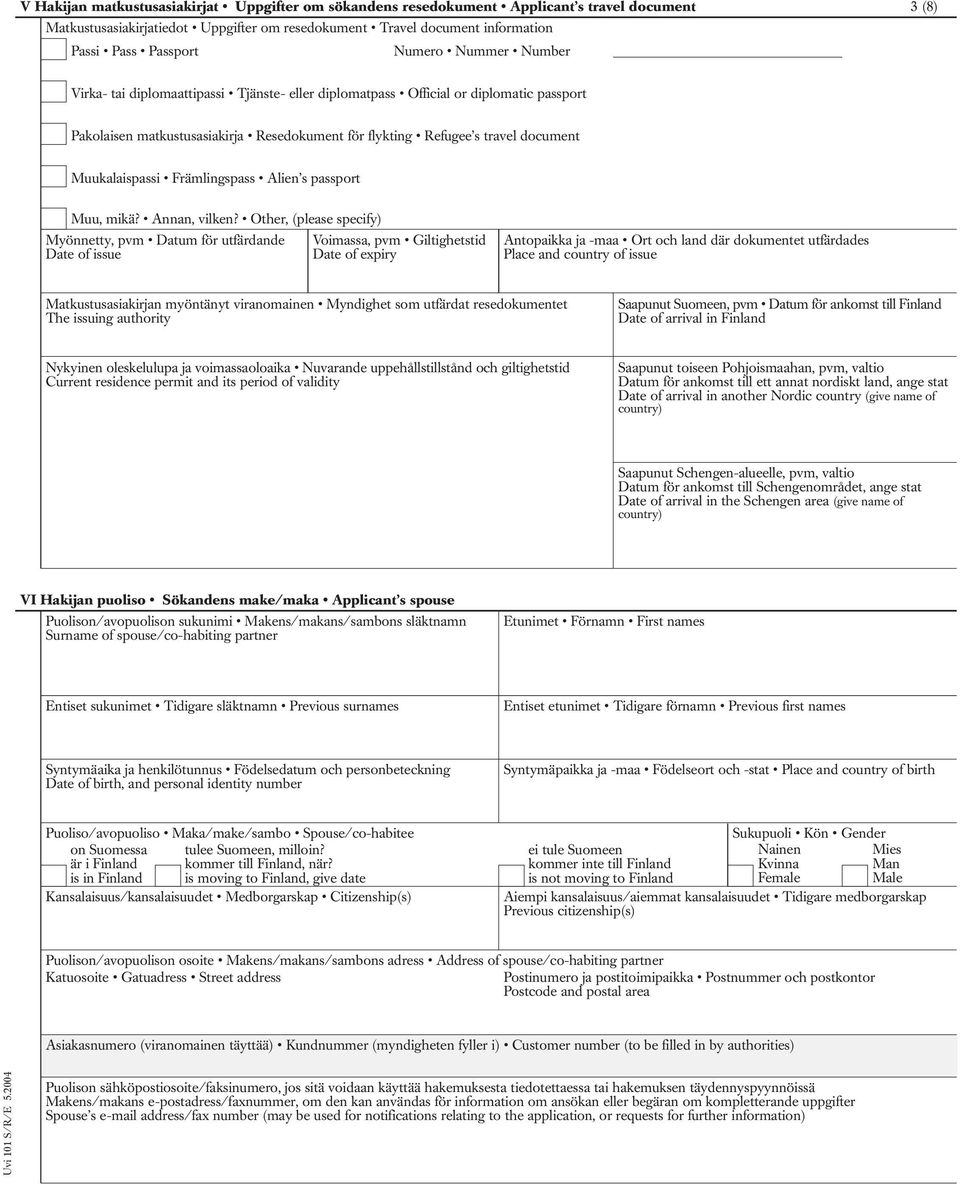 V Hakijan matkustusasiakirjat • Uppgifter om sökandens resedokument • Applicant's travel document

3 (8)

Matkustusasiakirjatiedot • Uppgifter om resedokument • Travel document information

Passi • Pass • Passport

Numero • Nummer • Number

Virka- tai diplomaattipassi • Tjänste- eller diplomatpass • Official or diplomatic passport

Pakolaisen matkustusasiakirja • Resedokument för flykting • Refugee's travel document

Muukalaispassi • Främlingspass • Alien's passport

Muu, mikä? • Annan, vilken? • Other, (please specify)

Myönnetty, pvm • Datum för utfärdande
Date of issue

Voimassa, pvm • Giltighetstid
Date of expiry

Antopaikka ja -maa • Ort och land där dokumentet utfärdades
Place and country of issue

Matkustusasiakirjan myöntänyt viranomainen • Myndighet som utfärdat resedokumentet
The issuing authority

Saapunut Suomeen, pvm • Datum för ankomst till Finland
Date of arrival in Finland

Nykyinen oleskelulupa ja voimassaoloaika • Nuvarande uppehållstillstånd och giltighetstid
Current residence permit and its period of validity

Saapunut toiseen Pohjoismaahan, pvm, valtio
Datum för ankomst till ett annat nordiskt land, ange stat
Date of arrival in another Nordic country (give name of country)

Saapunut Schengen-alueelle, pvm, valtio
Datum för ankomst till Schengenområdet, ange stat
Date of arrival in the Schengen area (give name of country)

VI Hakijan puoliso • Sökandens make/maka • Applicant's spouse

Puolison/avopuolison sukunimi • Makens/makans/sambons släktnamn
Surname of spouse/co-habiting partner

Etunimet • Förnamn • First names

Entiset sukunimet • Tidigare släktnamn • Previous surnames

Entiset etunimet • Tidigare förnamn • Previous first names

Syntymäaika ja henkilötunnus • Födelsedatum och personbeteckning
Date of birth, and personal identity number

Syntymäpaikka ja -maa • Födelseort och -stat • Place and country of birth

Puoliso/avopuoliso • Maka/make/sambo • Spouse/co-habitee

on Suomessa
är i Finland
is in Finland

tulee Suomeen, milloin?
kommer till Finland, när?
is moving to Finland, give date

ei tule Suomeen
kommer inte till Finland
is not moving to Finland

Sukupuoli • Kön • Gender

Nainen
Kvinna
Female

Mies
Man
Male

Kansalaisuus/kansalaisuudet • Medborgarskap • Citizenship(s)

Aiempi kansalaisuus/aiemmat kansalaisuudet • Tidigare medborgarskap
Previous citizenship(s)

Puolison/avopuolison osoite • Makens/makans/sambons adress • Address of spouse/co-habiting partner

Katuosoite • Gatuadress • Street address

Postinumero ja postitoimipaikka • Postnummer och postkontor
Postcode and postal area

Asiakasnumero (viranomainen täyttää) • Kundnummer (myndigheten fyller i) • Customer number (to be filled in by authorities)

Puolison sähköpostiosoite/faksinumero, jos sitä voidaan käyttää hakemuksesta tiedotettaessa tai hakemuksen täydennyspyynnöissä
Makens/makans e-postadress/faxnummer, om den kan användas för information om ansökan eller begäran om kompletterande uppgifter
Spouse's e-mail address/fax number (may be used for notifications relating to the application, or requests for further information)

Uvi 101 S/R/E 5.2004